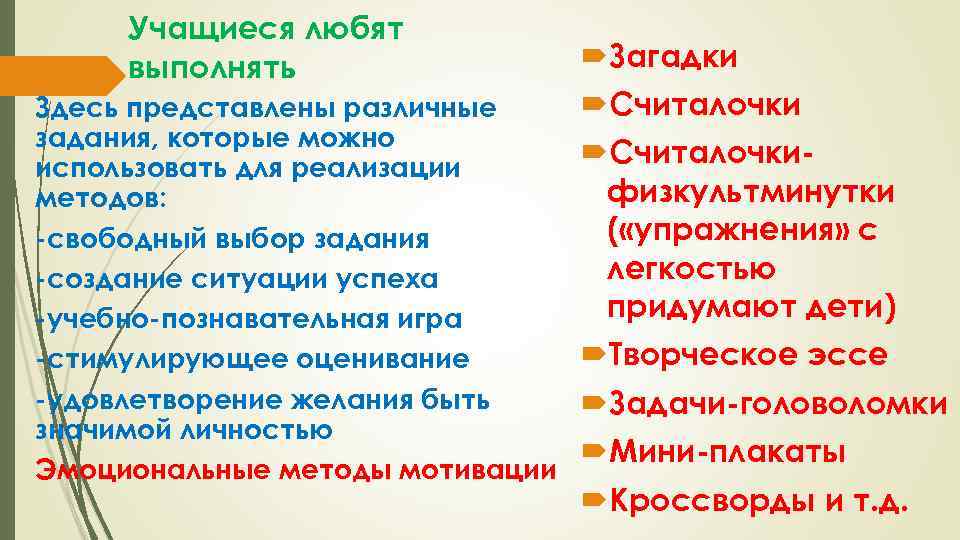 Учащиеся любят выполнять

Здесь представлены различные задания, которые можно использовать для реализации методов:
-свободный выбор задания
-создание ситуации успеха
-учебно-познавательная игра
-стимулирующее оценивание
-удовлетворение желания быть значимой личностью
Эмоциональные методы мотивации

Загадки
Считалочки
Считалочки-физкультминутки («упражнения» с легкостью придумают дети)
Творческое эссе
Задачи-головоломки
Мини-плакаты
Кроссворды и т.д.